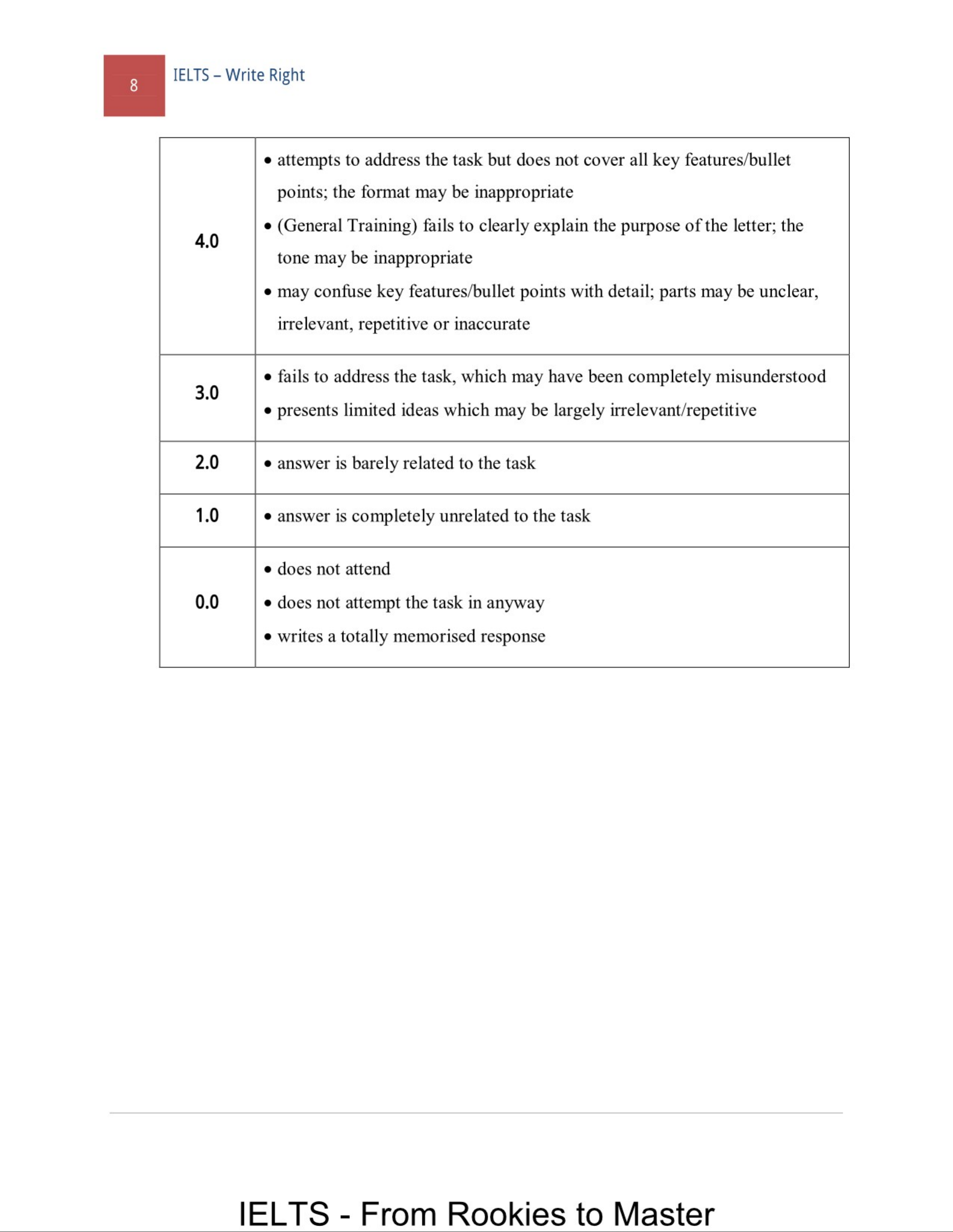 8 IELTS – Write Right

| | |
|---|---|
| 4.0 | • attempts to address the task but does not cover all key features/bullet points; the format may be inappropriate • (General Training) fails to clearly explain the purpose of the letter; the tone may be inappropriate • may confuse key features/bullet points with detail; parts may be unclear, irrelevant, repetitive or inaccurate |
| 3.0 | • fails to address the task, which may have been completely misunderstood • presents limited ideas which may be largely irrelevant/repetitive |
| 2.0 | • answer is barely related to the task |
| 1.0 | • answer is completely unrelated to the task |
| 0.0 | • does not attend • does not attempt the task in anyway • writes a totally memorised response |

IELTS - From Rookies to Master